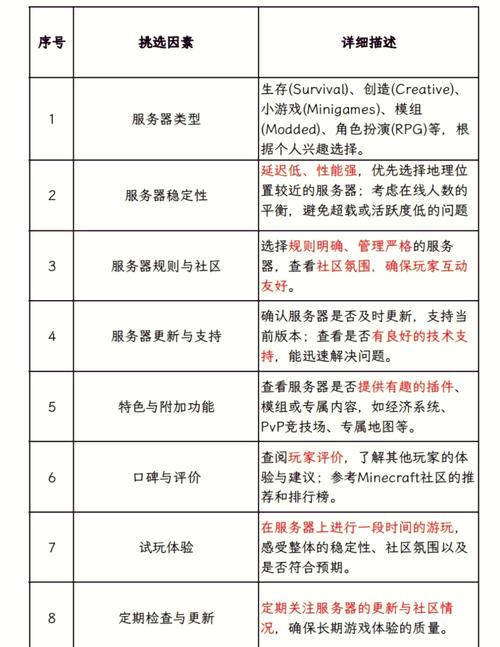 | 序号 | 挑选因素 | 详细描述 |
|---|---|---|
| 1 | 服务器类型 | 生存(Survival)、创造(Creative)、小游戏(Minigames)、模组(Modded)、角色扮演(RPG)等，根据个人兴趣选择。 |
| 2 | 服务器稳定性 | 延迟低、性能强，优先选择地理位置较近的服务器；考虑在线人数的平衡，避免超载或活跃度低的问题 |
| 3 | 服务器规则与社区 | 选择规则明确、管理严格的服务器，查看社区氛围，确保玩家互动友好。 |
| 4 | 服务器更新与支持 | 确认服务器是否及时更新，支持当前版本；查看是否有良好的技术支持，能迅速解决问题。 |
| 5 | 特色与附加功能 | 查看服务器是否提供有趣的插件、模组或专属内容，如经济系统、PvP竞技场、专属地图等。 |
| 6 | 口碑与评价 | 查阅玩家评价，了解其他玩家的体验与建议；参考Minecraft社区的推荐和排行榜。 |
| 7 | 试玩体验 | 在服务器上进行一段时间的游玩，感受整体的稳定性、社区氛围以及是否符合预期。 |
| 8 | 定期检查与更新 | 定期关注服务器的更新与社区情况，确保长期游戏体验的质量。 |